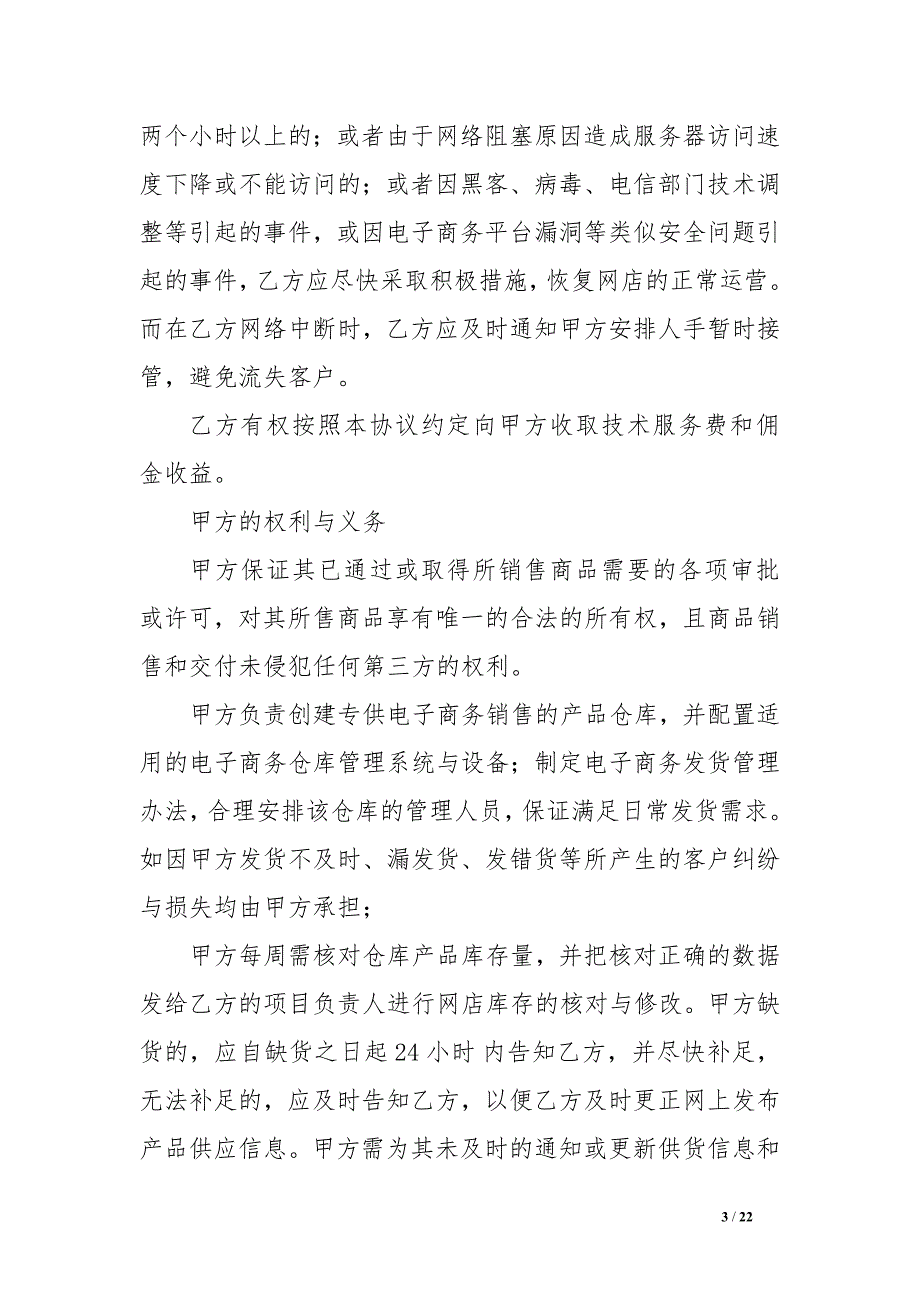 两个小时以上的；或者由于网络阻塞原因造成服务器访问速度下降或不能访问的；或者因黑客、病毒、电信部门技术调整等引起的事件，或因电子商务平台漏洞等类似安全问题引起的事件，乙方应尽快采取积极措施，恢复网店的正常运营。而在乙方网络中断时，乙方应及时通知甲方安排人手暂时接管，避免流失客户。

乙方有权按照本协议约定向甲方收取技术服务费和佣金收益。

甲方的权利与义务

甲方保证其已通过或取得所销售商品需要的各项审批或许可，对其所售商品享有唯一的合法的所有权，且商品销售和交付未侵犯任何第三方的权利。

甲方负责创建专供电子商务销售的产品仓库，并配置适用的电子商务仓库管理系统与设备；制定电子商务发货管理办法，合理安排该仓库的管理人员，保证满足日常发货需求。如因甲方发货不及时、漏发货、发错货等所产生的客户纠纷与损失均由甲方承担；

甲方每周需核对仓库产品库存量，并把核对正确的数据发给乙方的项目负责人进行网店库存的核对与修改。甲方缺货的，应自缺货之日起 24 小时 内告知乙方，并尽快补足，无法补足的，应及时告知乙方，以便乙方及时更正网上发布产品供应信息。甲方需为其未及时的通知或更新供货信息和

3 / 22